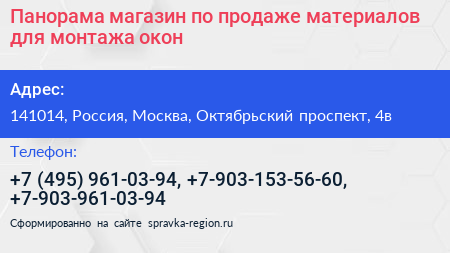 Панорама магазин по продаже материалов для монтажа окон

Адрес:

141014, Россия, Москва, Октябрьский проспект, 4в

Телефон:

+7 (495) 961-03-94, +7-903-153-56-60, +7-903-961-03-94

Сформированно на сайте spravka-region.ru